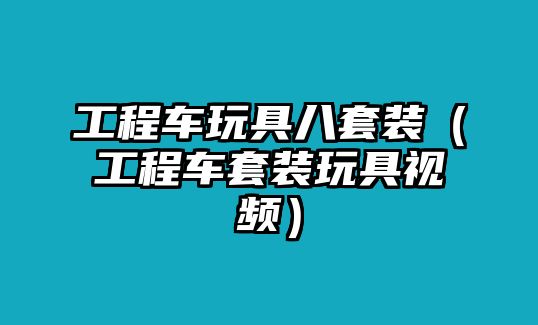 工程车玩具八套装（工程车套装玩具视频）